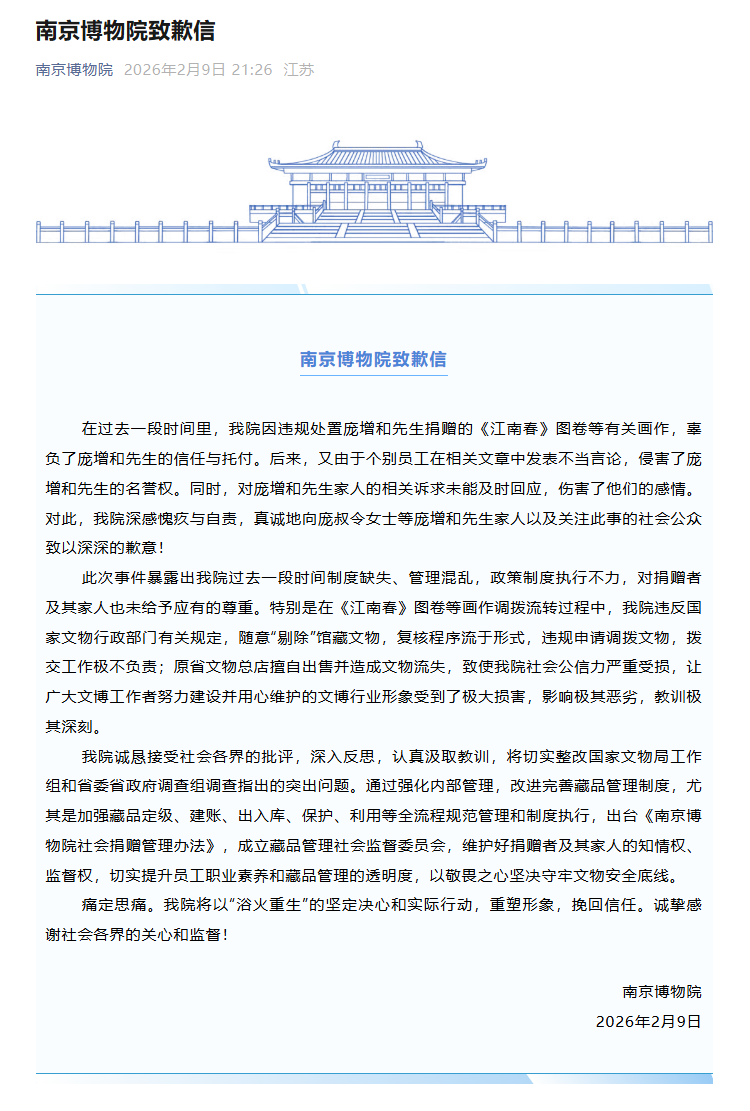 南京博物院致歉信

南京博物院 2026年2月9日 21:26 江苏

南京博物院致歉信

在过去一段时间里，我院因违规处置庞增和先生捐赠的《江南春》图卷等有关画作，辜负了庞增和先生的信任与托付。后来，又由于个别员工在相关文章中发表不当言论，侵害了庞增和先生的名誉权。同时，对庞增和先生家人的相关诉求未能及时回应，伤害了他们的感情。对此，我院深感愧疚与自责，真诚地向庞叔令女士等庞增和先生家人以及关注此事的社会公众致以深深的歉意！

此次事件暴露出我院过去一段时间制度缺失、管理混乱，政策制度执行不力，对捐赠者及其家人也未给予应有的尊重。特别是在《江南春》图卷等画作调拨流转过程中，我院违反国家文物行政部门有关规定，随意“剔除”馆藏文物，复核程序流于形式，违规申请调拨文物，拨交工作极不负责；原省文物总店擅自出售并造成文物流失，致使我院社会公信力严重受损，让广大文博工作者努力建设并用心维护的文博行业形象受到了极大损害，影响极其恶劣，教训极其深刻。

我院诚恳接受社会各界的批评，深入反思，认真汲取教训，将切实整改国家文物局工作组和省委省政府调查组调查指出的突出问题。通过强化内部管理，改进完善藏品管理制度，尤其是加强藏品定级、建账、出入库、保护、利用等全流程规范管理和制度执行，出台《南京博物院社会捐赠管理办法》，成立藏品管理社会监督委员会，维护好捐赠者及其家人的知情权、监督权，切实提升员工职业素养和藏品管理的透明度，以敬畏之心坚决守牢文物安全底线。

痛定思痛。我院将以“浴火重生”的坚定决心和实际行动，重塑形象，挽回信任。诚挚感谢社会各界的关心和监督！

南京博物院
2026年2月9日